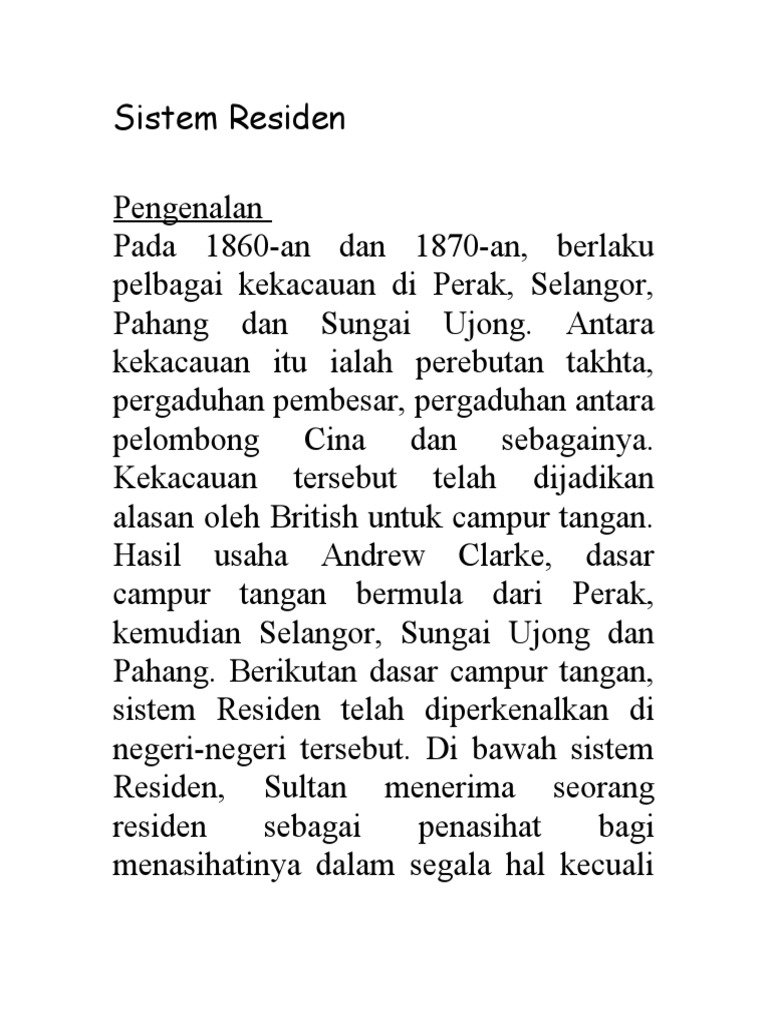 Sistem Residen

Pengenalan

Pada 1860-an dan 1870-an, berlaku pelbagai kekacauan di Perak, Selangor, Pahang dan Sungai Ujong. Antara kekacauan itu ialah perebutan takhta, pergaduhan pembesar, pergaduhan antara pelombong Cina dan sebagainya. Kekacauan tersebut telah dijadikan alasan oleh British untuk campur tangan. Hasil usaha Andrew Clarke, dasar campur tangan bermula dari Perak, kemudian Selangor, Sungai Ujong dan Pahang. Berikutan dasar campur tangan, sistem Residen telah diperkenalkan di negeri-negeri tersebut. Di bawah sistem Residen, Sultan menerima seorang residen sebagai penasihat bagi menasihatinya dalam segala hal kecuali